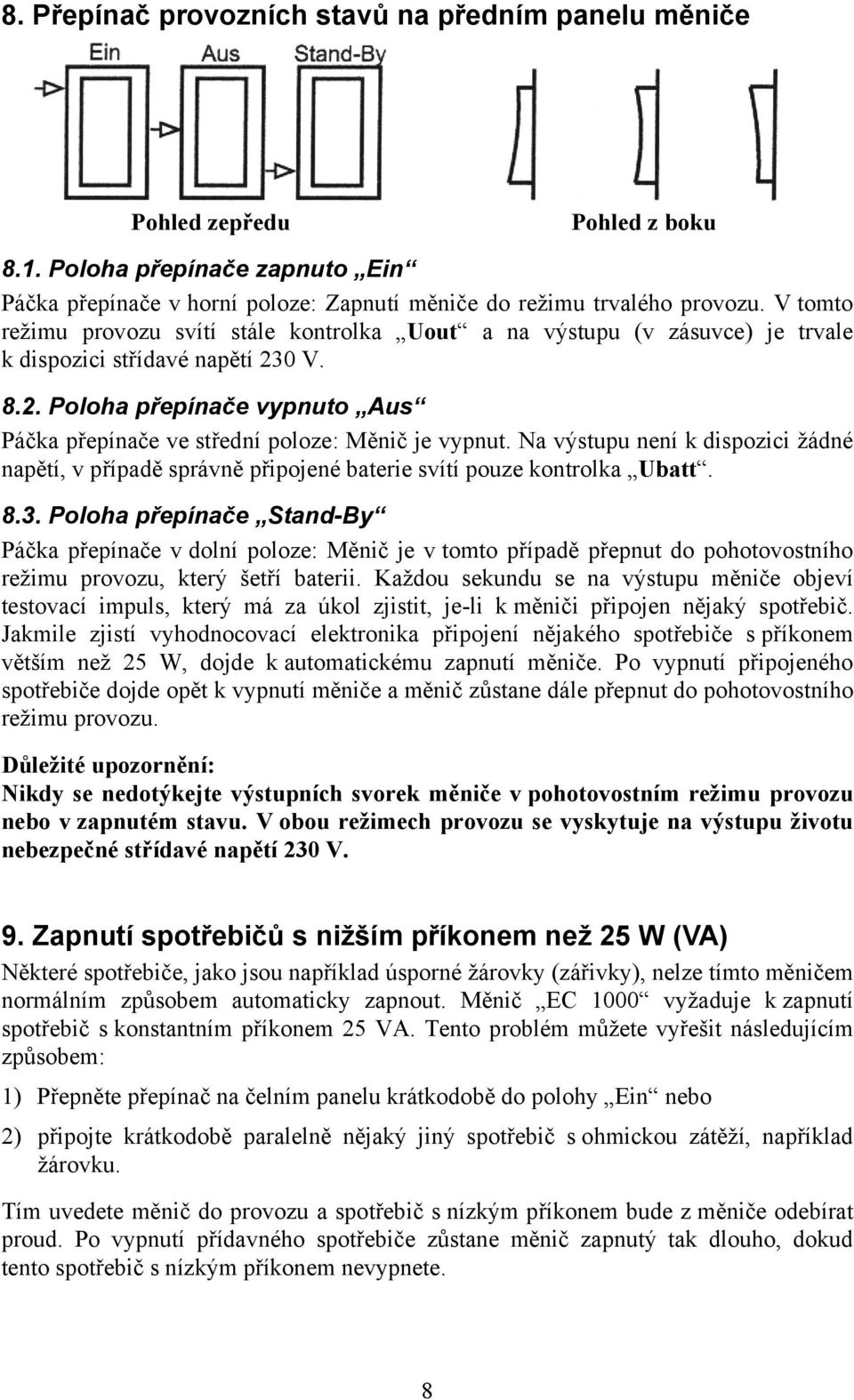 8. Přepínač provozních stavů na předním panelu měniče

Ein Aus Stand-By

Pohled zepředu

Pohled z boku

8.1. Poloha přepínače zapnuto „Ein“

Páčka přepínače v horní poloze: Zapnutí měniče do režimu trvalého provozu. V tomto režimu provozu svítí stále kontrolka „Uout“ a na výstupu (v zásuvce) je trvale k dispozici střídavé napětí 230 V.

8.2. Poloha přepínače vypnuto „Aus“

Páčka přepínače ve střední poloze: Měnič je vypnut. Na výstupu není k dispozici žádné napětí, v případě správně připojené baterie svítí pouze kontrolka „Ubatt“.

8.3. Poloha přepínače „Stand-By“

Páčka přepínače v dolní poloze: Měnič je v tomto případě přepnut do pohotovostního režimu provozu, který šetří baterii. Každou sekundu se na výstupu měniče objeví testovací impuls, který má za úkol zjistit, je-li k měniči připojen nějaký spotřebič. Jakmile zjistí vyhodnocovací elektronika připojení nějakého spotřebiče s příkonem větším než 25 W, dojde k automatickému zapnutí měniče. Po vypnutí připojeného spotřebiče dojde opět k vypnutí měniče a měnič zůstane dále přepnut do pohotovostního režimu provozu.

Důležité upozornění:
Nikdy se nedotýkejte výstupních svorek měniče v pohotovostním režimu provozu nebo v zapnutém stavu. V obou režimech provozu se vyskytuje na výstupu životu nebezpečné střídavé napětí 230 V.

9. Zapnutí spotřebičů s nižším příkonem než 25 W (VA)

Některé spotřebiče, jako jsou například úsporné žárovky (zářivky), nelze tímto měničem normálním způsobem automaticky zapnout. Měnič „EC 1000“ vyžaduje k zapnutí spotřebič s konstantním příkonem 25 VA. Tento problém můžete vyřešit následujícím způsobem:

1) Přepněte přepínač na čelním panelu krátkodobě do polohy „Ein“ nebo

2) připojte krátkodobě paralelně nějaký jiný spotřebič s ohmickou zátěží, například žárovku.

Tím uvedete měnič do provozu a spotřebič s nízkým příkonem bude z měniče odebírat proud. Po vypnutí přídavného spotřebiče zůstane měnič zapnutý tak dlouho, dokud tento spotřebič s nízkým příkonem nevypnete.

8